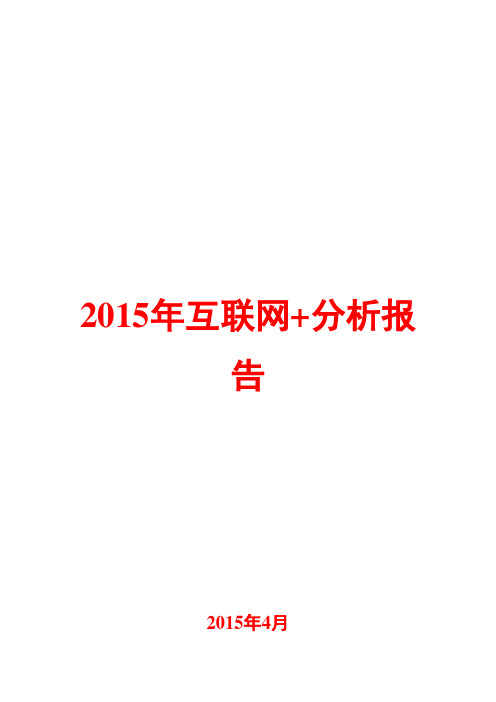 2015年互联网+分析报告

2015年4月